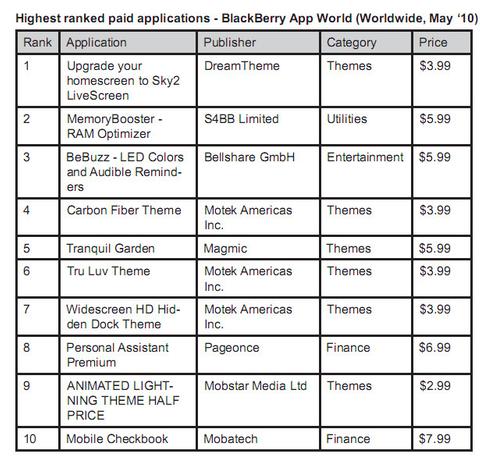 Highest ranked paid applications - BlackBerry App World (Worldwide, May '10)

| Rank | Application | Publisher | Category | Price |
|---|---|---|---|---|
| 1 | Upgrade your homescreen to Sky2 LiveScreen | DreamTheme | Themes | \$3.99 |
| 2 | MemoryBooster - RAM Optimizer | S4BB Limited | Utilities | \$5.99 |
| 3 | BeBuzz - LED Colors and Audible Reminders | Bellshare GmbH | Entertainment | \$5.99 |
| 4 | Carbon Fiber Theme | Motek Americas Inc. | Themes | \$3.99 |
| 5 | Tranquil Garden | Magmic | Themes | \$5.99 |
| 6 | Tru Luv Theme | Motek Americas Inc. | Themes | \$3.99 |
| 7 | Widescreen HD Hidden Dock Theme | Motek Americas Inc. | Themes | \$3.99 |
| 8 | Personal Assistant Premium | Pageonce | Finance | \$6.99 |
| 9 | ANIMATED LIGHTNING THEME HALF PRICE | Mobstar Media Ltd | Themes | \$2.99 |
| 10 | Mobile Checkbook | Mobatech | Finance | \$7.99 |